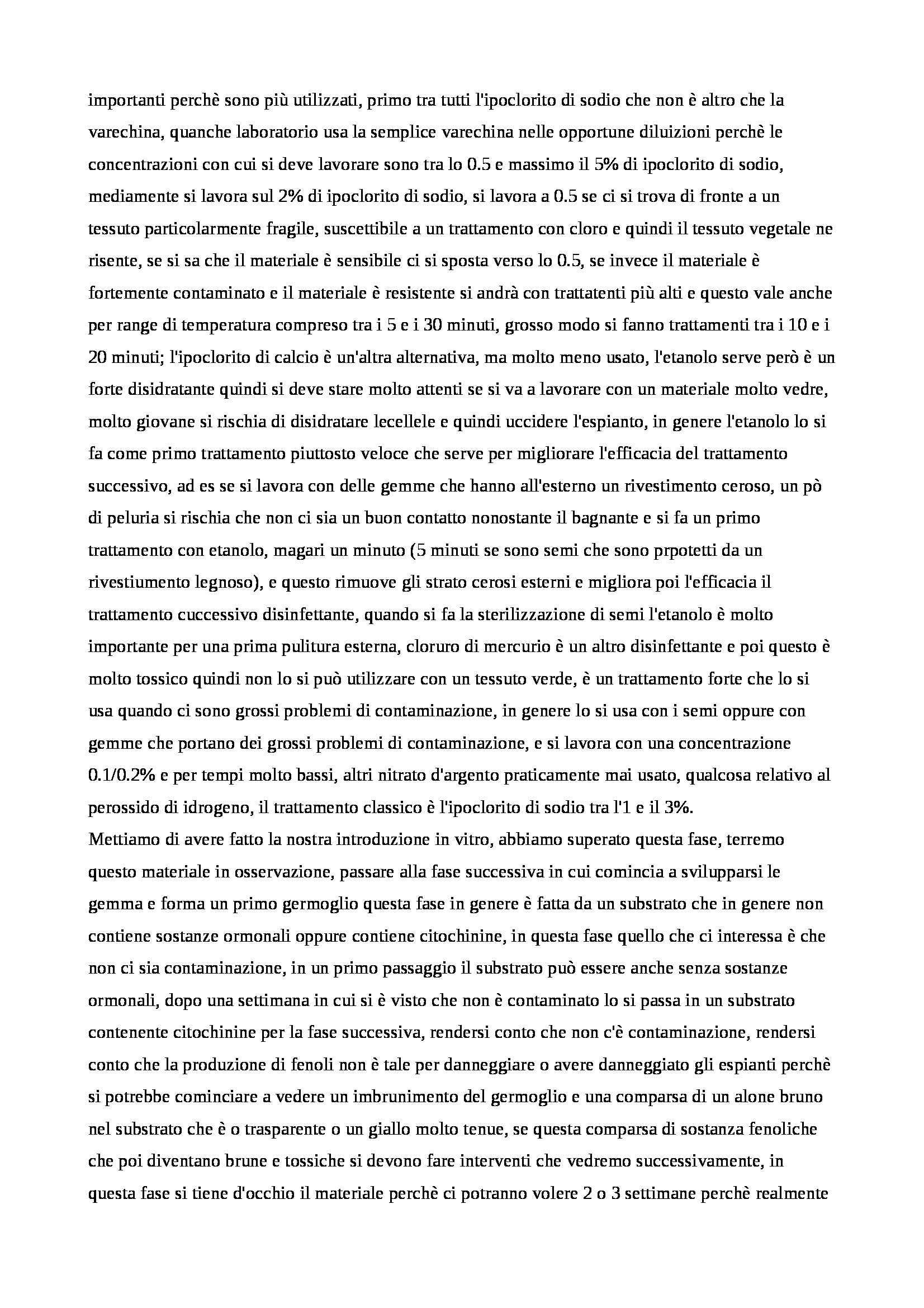 importanti perchè sono più utilizzati, primo tra tutti l'ipoclorito di sodio che non è altro che la varechina, quanche laboratorio usa la semplice varechina nelle opportune diluizioni perchè le concentrazioni con cui si deve lavorare sono tra lo 0.5 e massimo il 5% di ipoclorito di sodio, mediamente si lavora sul 2% di ipoclorito di sodio, si lavora a 0.5 se ci si trova di fronte a un tessuto particolarmente fragile, suscettibile a un trattamento con cloro e quindi il tessuto vegetale ne risente, se si sa che il materiale è sensibile ci si sposta verso lo 0.5, se invece il materiale è fortemente contaminato e il materiale è resistente si andrà con trattatenti più alti e questo vale anche per range di temperatura compreso tra i 5 e i 30 minuti, grosso modo si fanno trattamenti tra i 10 e i 20 minuti; l'ipoclorito di calcio è un'altra alternativa, ma molto meno usato, l'etanolo serve però è un forte disidratante quindi si deve stare molto attenti se si va a lavorare con un materiale molto vedre, molto giovane si rischia di disidratare lecellele e quindi uccidere l'espianto, in genere l'etanolo lo si fa come primo trattamento piuttosto veloce che serve per migliorare l'efficacia del trattamento successivo, ad es se si lavora con delle gemme che hanno all'esterno un rivestimento ceroso, un pò di peluria si rischia che non ci sia un buon contatto nonostante il bagnante e si fa un primo trattamento con etanolo, magari un minuto (5 minuti se sono semi che sono prpotetti da un rivestiumento legnoso), e questo rimuove gli strato cerosi esterni e migliora poi l'efficacia il trattamento cuccessivo disinfettante, quando si fa la sterilizzazione di semi l'etanolo è molto importante per una prima pulitura esterna, cloruro di mercurio è un altro disinfettante e poi questo è molto tossico quindi non lo si può utilizzare con un tessuto verde, è un trattamento forte che lo si usa quando ci sono grossi problemi di contaminazione, in genere lo si usa con i semi oppure con gemme che portano dei grossi problemi di contaminazione, e si lavora con una concentrazione 0.1/0.2% e per tempi molto bassi, altri nitrato d'argento praticamente mai usato, qualcosa relativo al perossido di idrogeno, il trattamento classico è l'ipoclorito di sodio tra l'1 e il 3%.
Mettiamo di avere fatto la nostra introduzione in vitro, abbiamo superato questa fase, terremo questo materiale in osservazione, passare alla fase successiva in cui comincia a svilupparsi le gemma e forma un primo germoglio questa fase in genere è fatta da un substrato che in genere non contiene sostanze ormonali oppure contiene citochinine, in questa fase quello che ci interessa è che non ci sia contaminazione, in un primo passaggio il substrato può essere anche senza sostanze ormonali, dopo una settimana in cui si è visto che non è contaminato lo si passa in un substrato contenente citochinine per la fase successiva, rendersi conto che non c'è contaminazione, rendersi conto che la produzione di fenoli non è tale per danneggiare o avere danneggiato gli espianti perchè si potrebbe cominciare a vedere un imbrunimento del germoglio e una comparsa di un alone bruno nel substrato che è o trasparente o un giallo molto tenue, se questa comparsa di sostanza fenoliche che poi diventano brune e tossiche si devono fare interventi che vedremo successivamente, in questa fase si tiene d'occhio il materiale perchè ci potranno volere 2 o 3 settimane perchè realmente